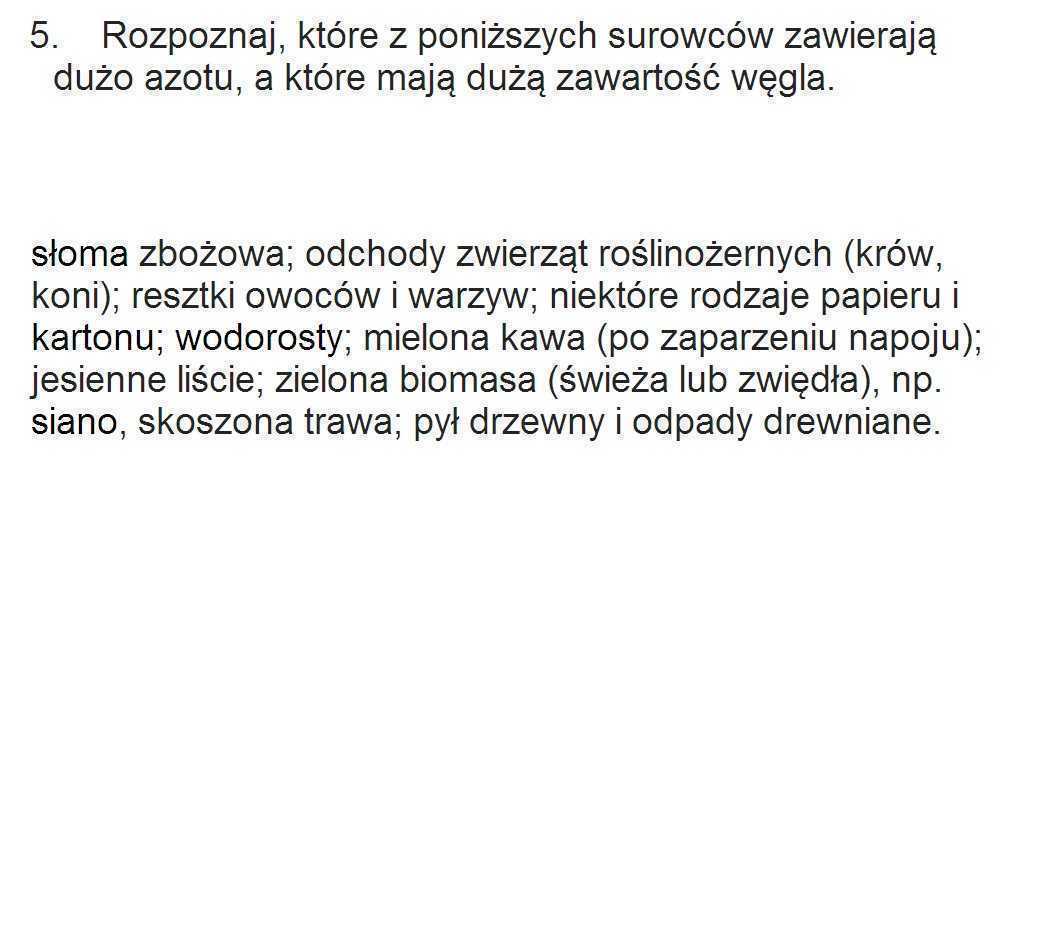 5. Rozpoznaj, które z poniższych surowców zawierają dużo azotu, a które mają dużą zawartość węgla.

słoma zbożowa; odchody zwierząt roślinożernych (krów, koni); resztki owoców i warzyw; niektóre rodzaje papieru i kartonu; wodorosty; mielona kawa (po zaparzeniu napoju); jesienne liście; zielona biomasa (świeża lub zwiędła), np. siano, skoszona trawa; pył drzewny i odpady drewniane.